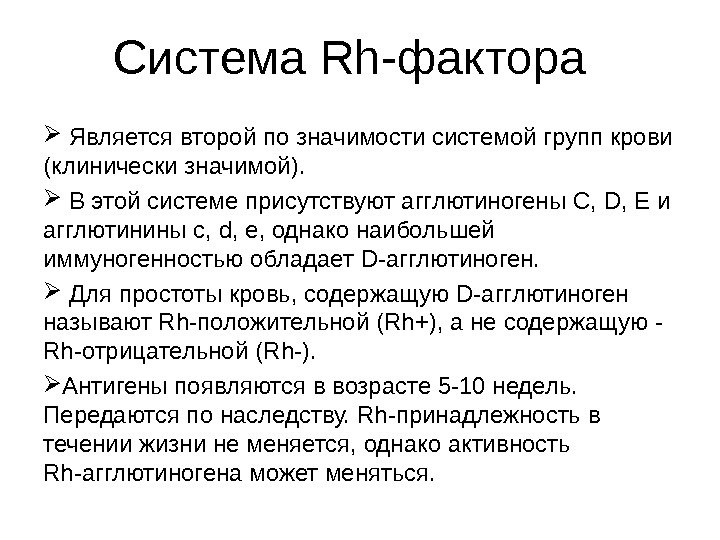 Система Rh-фактора

➢ Является второй по значимости системой групп крови (клинически значимой).

➢ В этой системе присутствуют агглютиногены C, D, E и агглютинины c, d, e, однако наибольшей иммуногенностью обладает D-агглютиноген.

➢ Для простоты кровь, содержащую D-агглютиноген называют Rh-положительной (Rh+), а не содержащую - Rh-отрицательной (Rh-).

➢Антигены появляются в возрасте 5-10 недель. Передаются по наследству. Rh-принадлежность в течении жизни не меняется, однако активность Rh-агглютиногена может меняться.